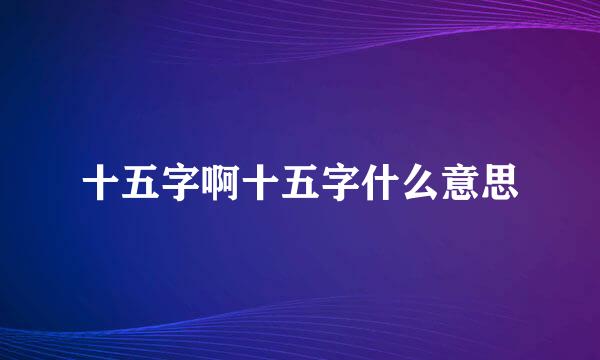 十五字啊十五字什么意思